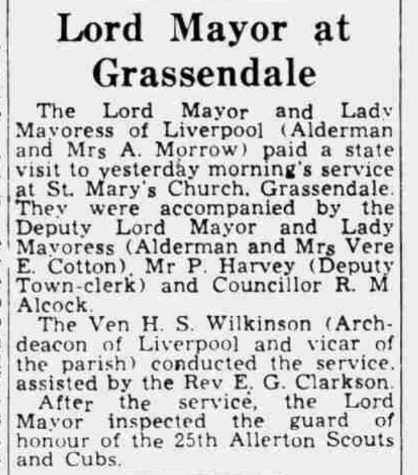 Lord Mayor at Grassendale

The Lord Mayor and Lady Mayoress of Liverpool (Alderman and Mrs A. Morrow) paid a state visit to yesterday morning's service at St. Mary's Church, Grassendale. They were accompanied by the Deputy Lord Mayor and Lady Mayoress (Alderman and Mrs Vere E. Cotton), Mr P. Harvey (Deputy Town-clerk) and Councillor R. M. Alcock.

The Ven H. S. Wilkinson (Archdeacon of Liverpool and vicar of the parish) conducted the service, assisted by the Rev E. G. Clarkson.

After the service, the Lord Mayor inspected the guard of honour of the 25th Allerton Scouts and Cubs.